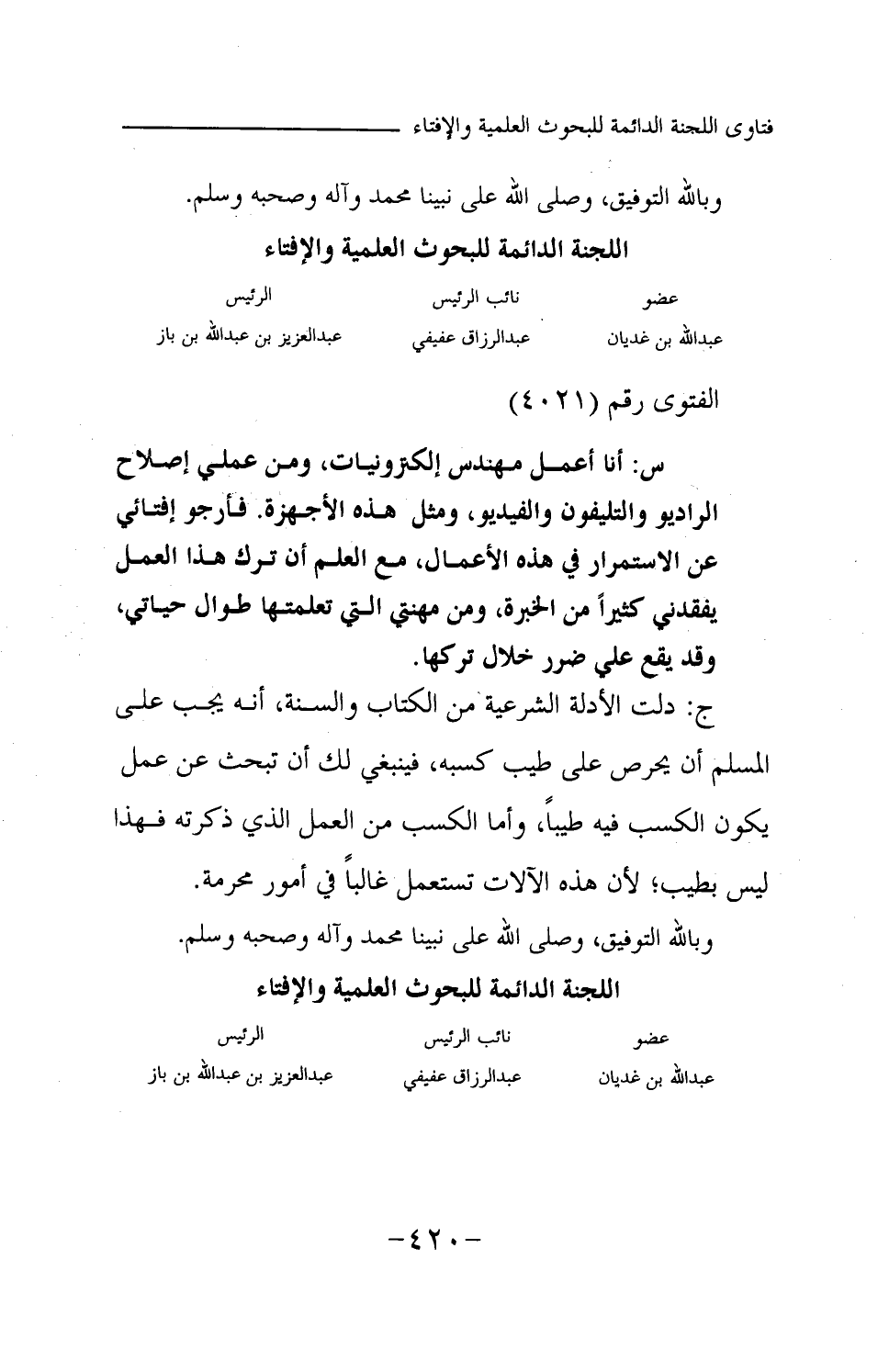 فتاوى اللجنة الدائمة للبحوث العلمية والإفتاء

وبالله التوفيق، وصلى الله على نبينا محمد وآله وصحبه وسلم.

اللجنة الدائمة للبحوث العلمية والإفتاء

| عضو | نائب الرئيس | الرئيس |
|---|---|---|
| عبدالله بن غديان | عبدالرزاق عفيفي | عبدالعزيز بن عبدالله بن باز |

الفتوى رقم (٤٠٢١)

س: أنا أعمل مهندس إلكترونيات، ومن عملي إصلاح الراديو والتليفون والفيديو، ومثل هذه الأجهزة. فأرجو إفتائي عن الاستمرار في هذه الأعمال، مع العلم أن ترك هذا العمل يفقدني كثيراً من الخبرة، ومن مهنتي التي تعلمتها طوال حياتي، وقد يقع علي ضرر خلال تركها.

ج: دلت الأدلة الشرعية من الكتاب والسنة، أنه يجب على المسلم أن يحرص على طيب كسبه، فينبغي لك أن تبحث عن عمل يكون الكسب فيه طيباً، وأما الكسب من العمل الذي ذكرته فهذا ليس بطيب؛ لأن هذه الآلات تستعمل غالباً في أمور محرمة.

وبالله التوفيق، وصلى الله على نبينا محمد وآله وصحبه وسلم.

اللجنة الدائمة للبحوث العلمية والإفتاء

| عضو | نائب الرئيس | الرئيس |
|---|---|---|
| عبدالله بن غديان | عبدالرزاق عفيفي | عبدالعزيز بن عبدالله بن باز |

-٤٢٠-